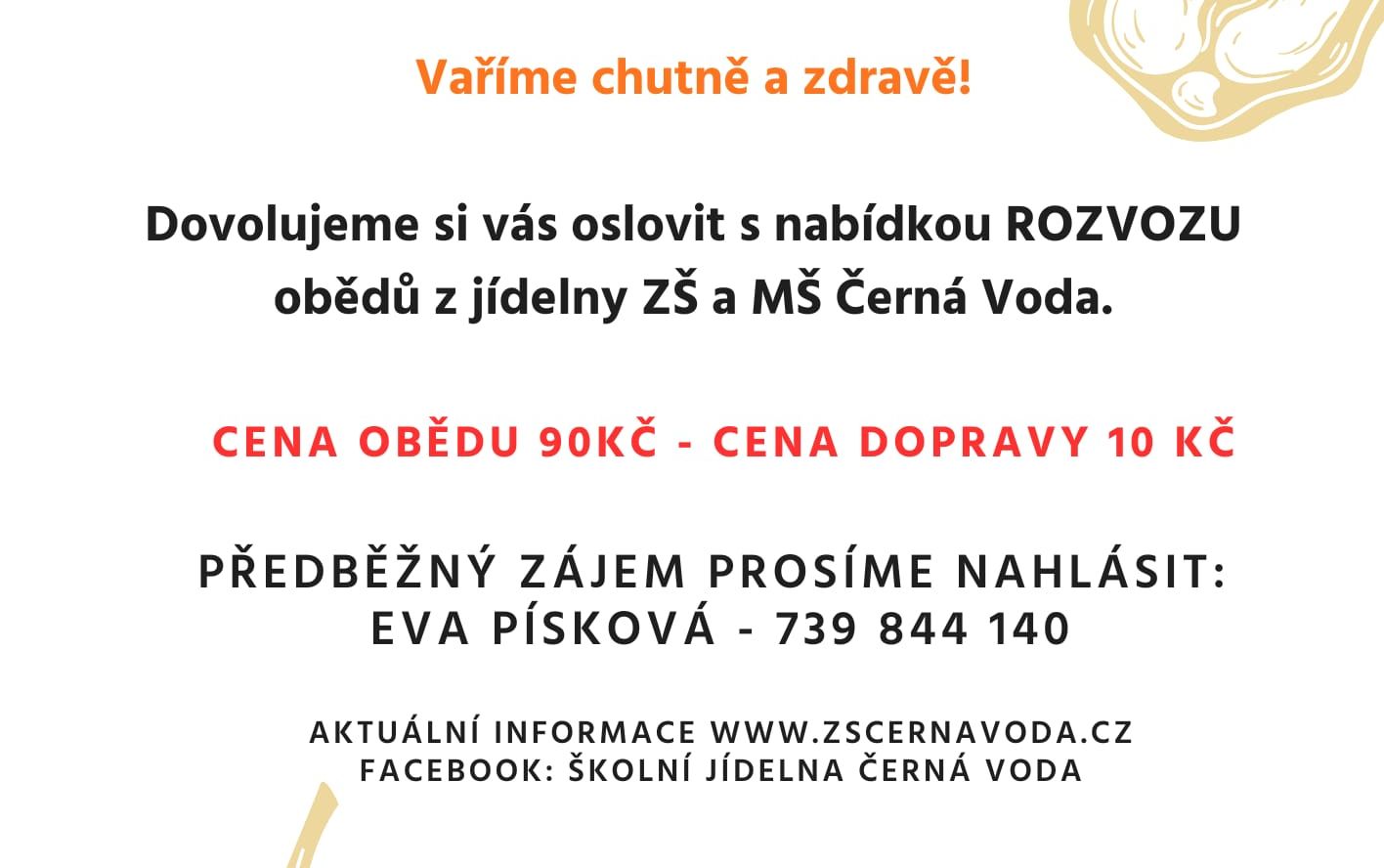 Vaříme chutně a zdravě!

Dovolujeme si vás oslovit s nabídkou ROZVOZU obědů z jídelny ZŠ a MŠ Černá Voda.

CENA OBĚDU 90KČ - CENA DOPRAVY 10 KČ

PŘEDBĚŽNÝ ZÁJEM PROSÍME NAHLÁSIT:
EVA PÍSKOVÁ - 739 844 140

AKTUÁLNÍ INFORMACE WWW.ZSCERNAVODA.CZ
FACEBOOK: ŠKOLNÍ JÍDELNA ČERNÁ VODA